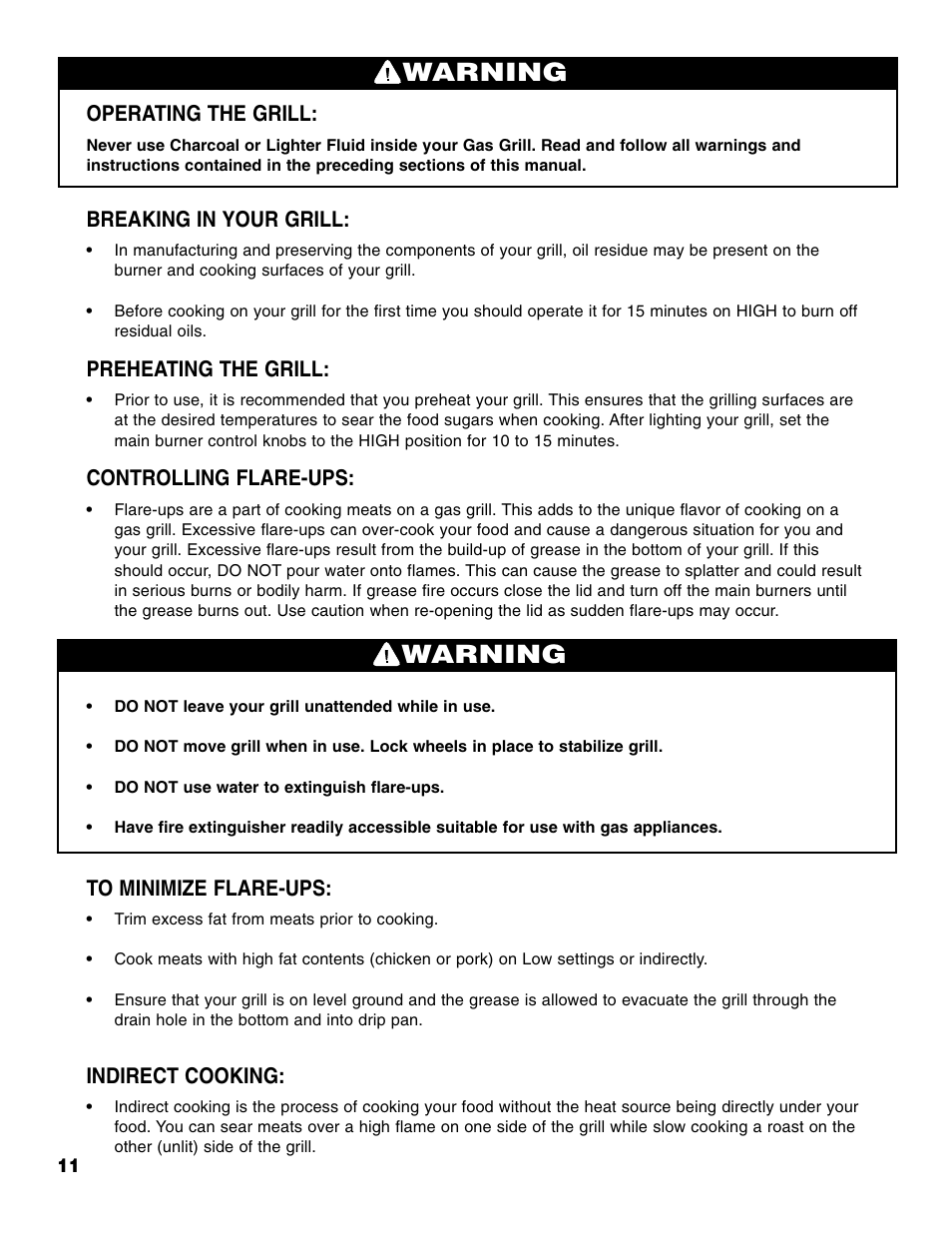 WARNING

OPERATING THE GRILL:

Never use Charcoal or Lighter Fluid inside your Gas Grill. Read and follow all warnings and instructions contained in the preceding sections of this manual.

BREAKING IN YOUR GRILL:

• In manufacturing and preserving the components of your grill, oil residue may be present on the burner and cooking surfaces of your grill.

• Before cooking on your grill for the first time you should operate it for 15 minutes on HIGH to burn off residual oils.

PREHEATING THE GRILL:

• Prior to use, it is recommended that you preheat your grill. This ensures that the grilling surfaces are at the desired temperatures to sear the food sugars when cooking. After lighting your grill, set the main burner control knobs to the HIGH position for 10 to 15 minutes.

CONTROLLING FLARE-UPS:

• Flare-ups are a part of cooking meats on a gas grill. This adds to the unique flavor of cooking on a gas grill. Excessive flare-ups can over-cook your food and cause a dangerous situation for you and your grill. Excessive flare-ups result from the build-up of grease in the bottom of your grill. If this should occur, DO NOT pour water onto flames. This can cause the grease to splatter and could result in serious burns or bodily harm. If grease fire occurs close the lid and turn off the main burners until the grease burns out. Use caution when re-opening the lid as sudden flare-ups may occur.

WARNING

• DO NOT leave your grill unattended while in use.

• DO NOT move grill when in use. Lock wheels in place to stabilize grill.

• DO NOT use water to extinguish flare-ups.

• Have fire extinguisher readily accessible suitable for use with gas appliances.

TO MINIMIZE FLARE-UPS:

• Trim excess fat from meats prior to cooking.

• Cook meats with high fat contents (chicken or pork) on Low settings or indirectly.

• Ensure that your grill is on level ground and the grease is allowed to evacuate the grill through the drain hole in the bottom and into drip pan.

INDIRECT COOKING:

• Indirect cooking is the process of cooking your food without the heat source being directly under your food. You can sear meats over a high flame on one side of the grill while slow cooking a roast on the other (unlit) side of the grill.

11